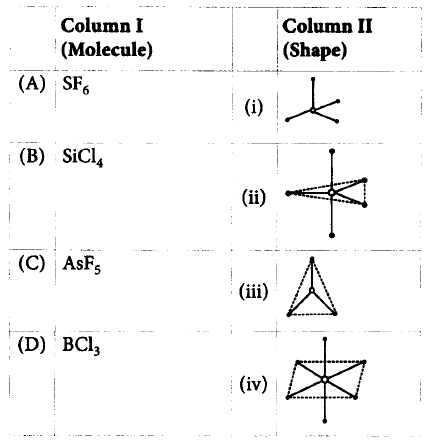 | | Column I (Molecule) | | Column II (Shape) |
|---|---|---|---|
| (A) | $SF_6$ | (i) | |
| (B) | $SiCl_4$ | (ii) | |
| (C) | $AsF_5$ | (iii) | |
| (D) | $BCl_3$ | (iv) | |